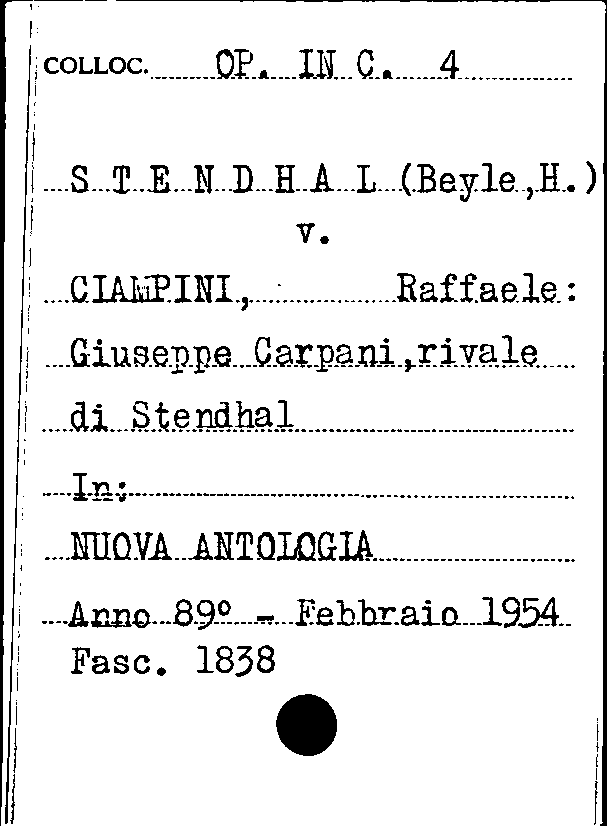 COLLOC. OP. IN C. 4

S T E N D H A L (Beyle,H.)
v.
CIAMPINI, Raffaele:
Giuseppe Carpani,rivale di Stendhal

In:
NUOVA ANTOLOGIA
Anno 89° - Febbraio 1954
Fasc. 1838